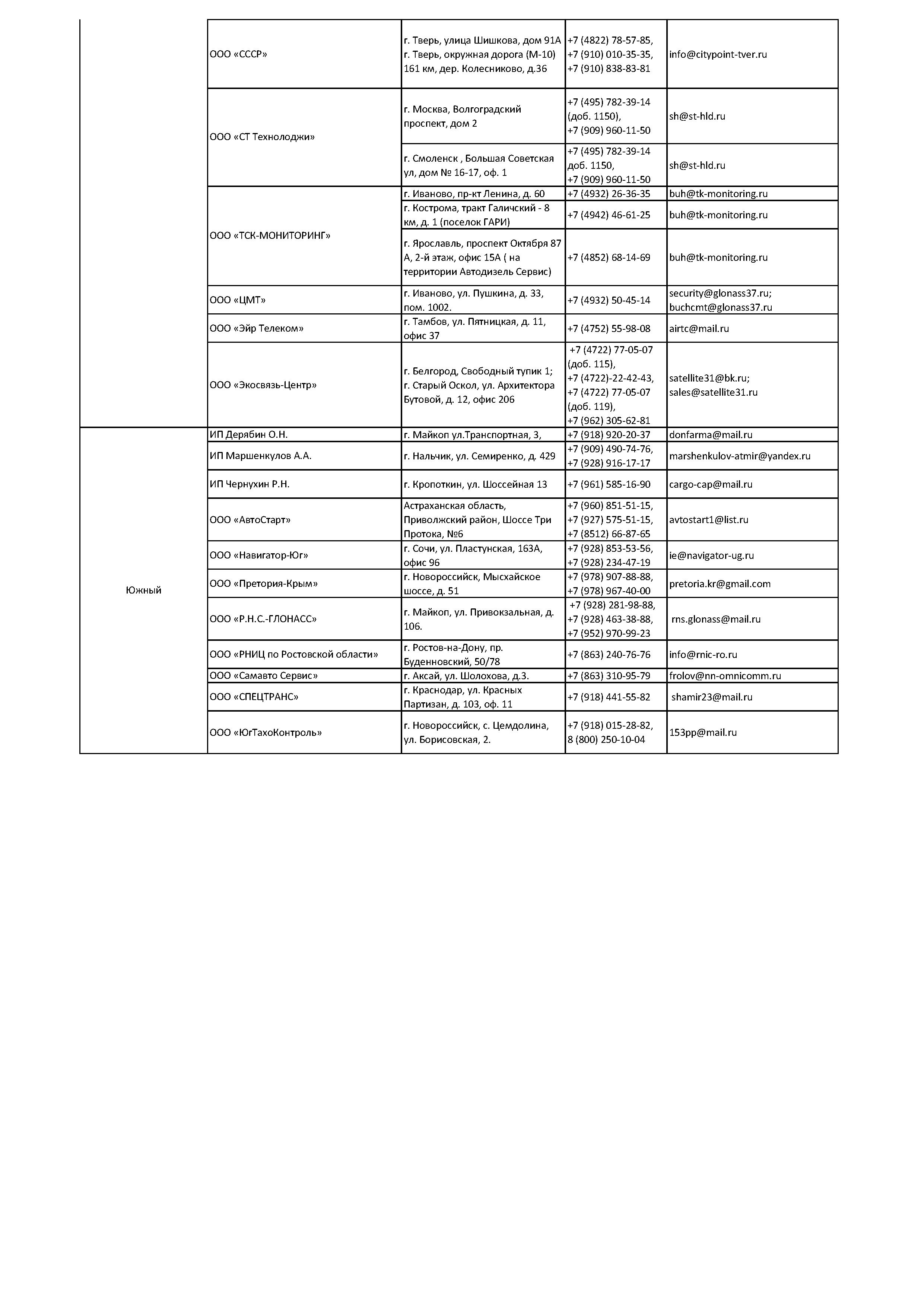 |  |  |  |  |  |
|---|---|---|---|---|
|  | ООО «СССР» | г. Тверь, улица Шишкова, дом 91А г. Тверь, окружная дорога (М-10) 161 км, дер. Колесниково, д.36 | +7 (4822) 78-57-85, +7 (910) 010-35-35, +7 (910) 838-83-81 | info@citypoint-tver.ru |
|  | ООО «СТ Технолоджи» | г. Москва, Волгоградский проспект, дом 2 | +7 (495) 782-39-14 (доб. 1150), +7 (909) 960-11-50 | sh@st-hld.ru |
|  |  | г. Смоленск , Большая Советская ул, дом № 16-17, оф. 1 | +7 (495) 782-39-14 доб. 1150, +7 (909) 960-11-50 | sh@st-hld.ru |
|  | ООО «ТСК-МОНИТОРИНГ» | г. Иваново, пр-кт Ленина, д. 60 | +7 (4932) 26-36-35 | buh@tk-monitoring.ru |
|  |  | г. Кострома, тракт Галичский - 8 км, д. 1 (поселок ГАРИ) | +7 (4942) 46-61-25 | buh@tk-monitoring.ru |
|  |  | г. Ярославль, проспект Октября 87 А, 2-й этаж, офис 15А ( на территории Автодизель Сервис) | +7 (4852) 68-14-69 | buh@tk-monitoring.ru |
|  | ООО «ЦМТ» | г. Иваново, ул. Пушкина, д. 33, пом. 1002. | +7 (4932) 50-45-14 | security@glonass37.ru; buchcmt@glonass37.ru |
|  | ООО «Эйр Телеком» | г. Тамбов, ул. Пятницкая, д. 11, офис 37 | +7 (4752) 55-98-08 | airtc@mail.ru |
|  | ООО «Экосвязь-Центр» | г. Белгород, Свободный тупик 1; г. Старый Оскол, ул. Архитектора Бутовой, д. 12, офис 206 | +7 (4722) 77-05-07 (доб. 115), +7 (4722)-22-42-43, +7 (4722) 77-05-07 (доб. 119), +7 (962) 305-62-81 | satellite31@bk.ru; sales@satellite31.ru |
| Южный | ИП Дерябин О.Н. | г. Майкоп ул.Транспортная, 3, | +7 (918) 920-20-37 | donfarma@mail.ru |
|  | ИП Маршенкулов А.А. | г. Нальчик, ул. Семиренко, д. 429 | +7 (909) 490-74-76, +7 (928) 916-17-17 | marshenkulov-atmir@yandex.ru |
|  | ИП Чернухин Р.Н. | г. Кропоткин, ул. Шоссейная 13 | +7 (961) 585-16-90 | cargo-cap@mail.ru |
|  | ООО «АвтоСтарт» | Астраханская область, Приволжский район, Шоссе Три Протока, №6 | +7 (960) 851-51-15, +7 (927) 575-51-15, +7 (8512) 66-87-65 | avtostart1@list.ru |
|  | ООО «Навигатор-Юг» | г. Сочи, ул. Пластунская, 163А, офис 96 | +7 (928) 853-53-56, +7 (928) 234-47-19 | ie@navigator-ug.ru |
|  | ООО «Претория-Крым» | г. Новороссийск, Мысхайское шоссе, д. 51 | +7 (978) 907-88-88, +7 (978) 967-40-00 | pretoria.kr@gmail.com |
|  | ООО «Р.Н.С.-ГЛОНАСС» | г. Майкоп, ул. Привокзальная, д. 106. | +7 (928) 281-98-88, +7 (928) 463-38-88, +7 (952) 970-99-23 | rns.glonass@mail.ru |
|  | ООО «РНИЦ по Ростовской области» | г. Ростов-на-Дону, пр. Буденновский, 50/78 | +7 (863) 240-76-76 | info@rnic-ro.ru |
|  | ООО «Самавто Сервис» | г. Аксай, ул. Шолохова, д.3. | +7 (863) 310-95-79 | frolov@nn-omnicomm.ru |
|  | ООО «СПЕЦТРАНС» | г. Краснодар, ул. Красных Партизан, д. 103, оф. 11 | +7 (918) 441-55-82 | shamir23@mail.ru |
|  | ООО «ЮгТахоКонтроль» | г. Новороссийск, с. Цемдолина, ул. Борисовская, 2. | +7 (918) 015-28-82, 8 (800) 250-10-04 | 153pp@mail.ru |